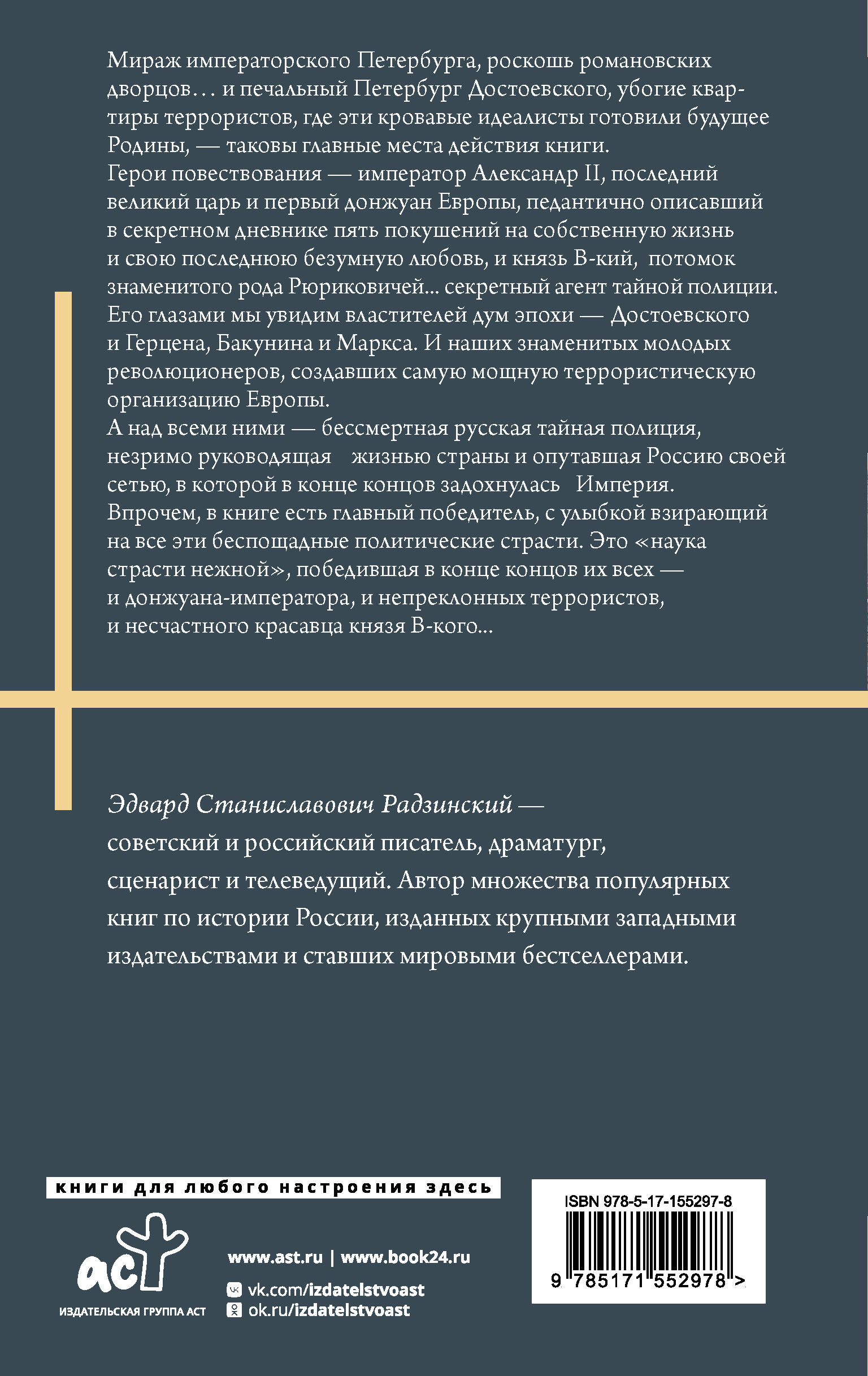 Мираж императорского Петербурга, роскошь романовских дворцов… и печальный Петербург Достоевского, убогие квартиры террористов, где эти кровавые идеалисты готовили будущее Родины, — таковы главные места действия книги.
Герои повествования — император Александр II, последний великий царь и первый донжуан Европы, педантично описавший в секретном дневнике пять покушений на собственную жизнь и свою последнюю безумную любовь, и князь В-кий, потомок знаменитого рода Рюриковичей... секретный агент тайной полиции. Его глазами мы увидим властителей дум эпохи — Достоевского и Герцена, Бакунина и Маркса. И наших знаменитых молодых революционеров, создавших самую мощную террористическую организацию Европы.
А над всеми ними — бессмертная русская тайная полиция, незримо руководящая жизнью страны и опутавшая Россию своей сетью, в которой в конце концов задохнулась Империя.
Впрочем, в книге есть главный победитель, с улыбкой взирающий на все эти беспощадные политические страсти. Это «наука страсти нежной», победившая в конце концов их всех — и донжуана-императора, и непреклонных террористов, и несчастного красавца князя В-кого...

Эдвард Станиславович Радзинский — советский и российский писатель, драматург, сценарист и телеведущий. Автор множества популярных книг по истории России, изданных крупными западными издательствами и ставших мировыми бестселлерами.

книги для любого настроения здесь

аст
ИЗДАТЕЛЬСКАЯ ГРУППА АСТ

www.ast.ru | www.book24.ru
vk.com/izdatelstvoast
ok.ru/izdatelstvoast

ISBN 978-5-17-155297-8
9 785171 552978 >